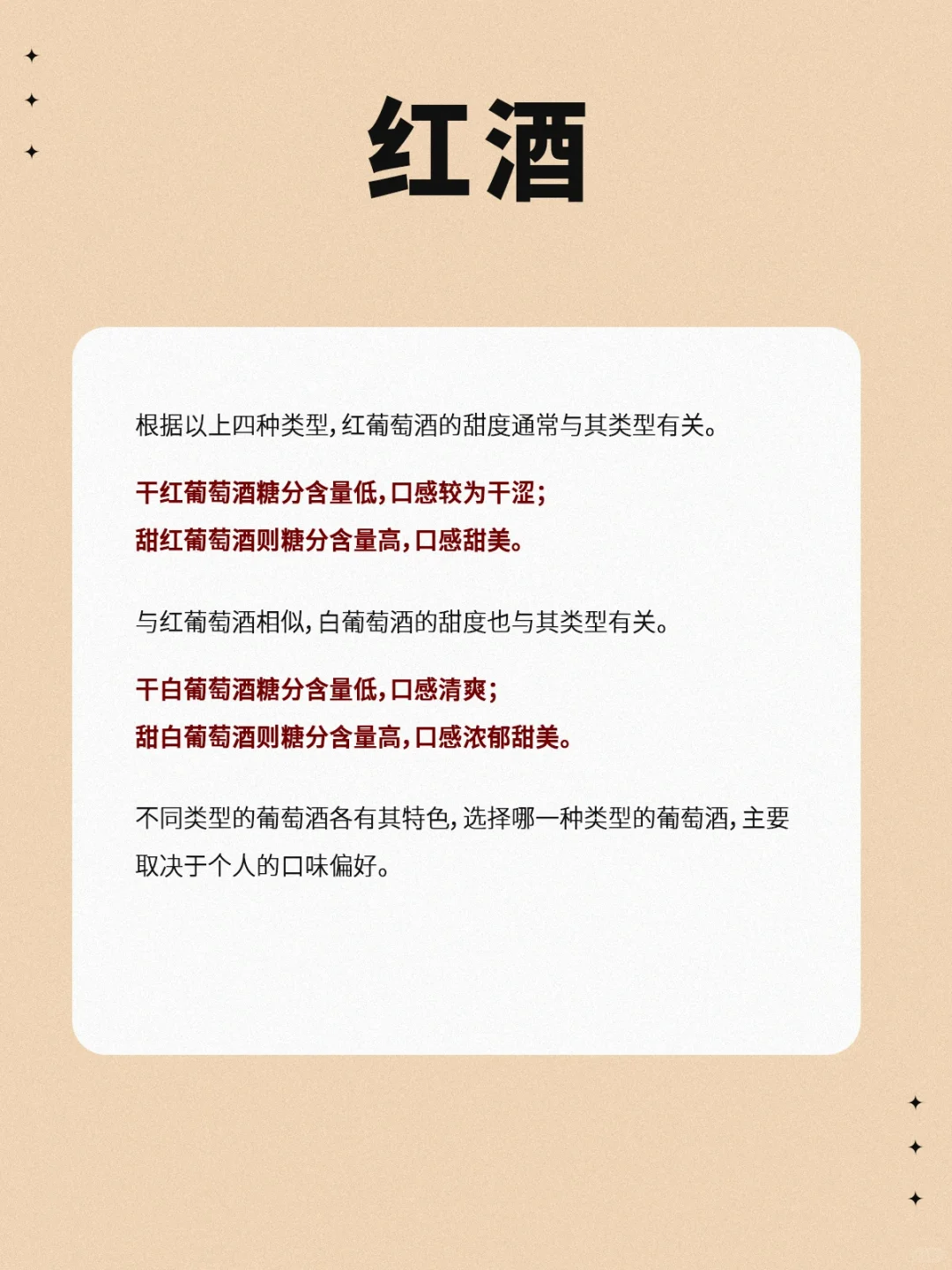 红酒

根据以上四种类型，红葡萄酒的甜度通常与其类型有关。

干红葡萄酒糖分含量低，口感较为干涩；

甜红葡萄酒则糖分含量高，口感甜美。

与红葡萄酒相似，白葡萄酒的甜度也与其类型有关。

干白葡萄酒糖分含量低，口感清爽；

甜白葡萄酒则糖分含量高，口感浓郁甜美。

不同类型的葡萄酒各有其特色，选择哪一种类型的葡萄酒，主要取决于个人的口味偏好。